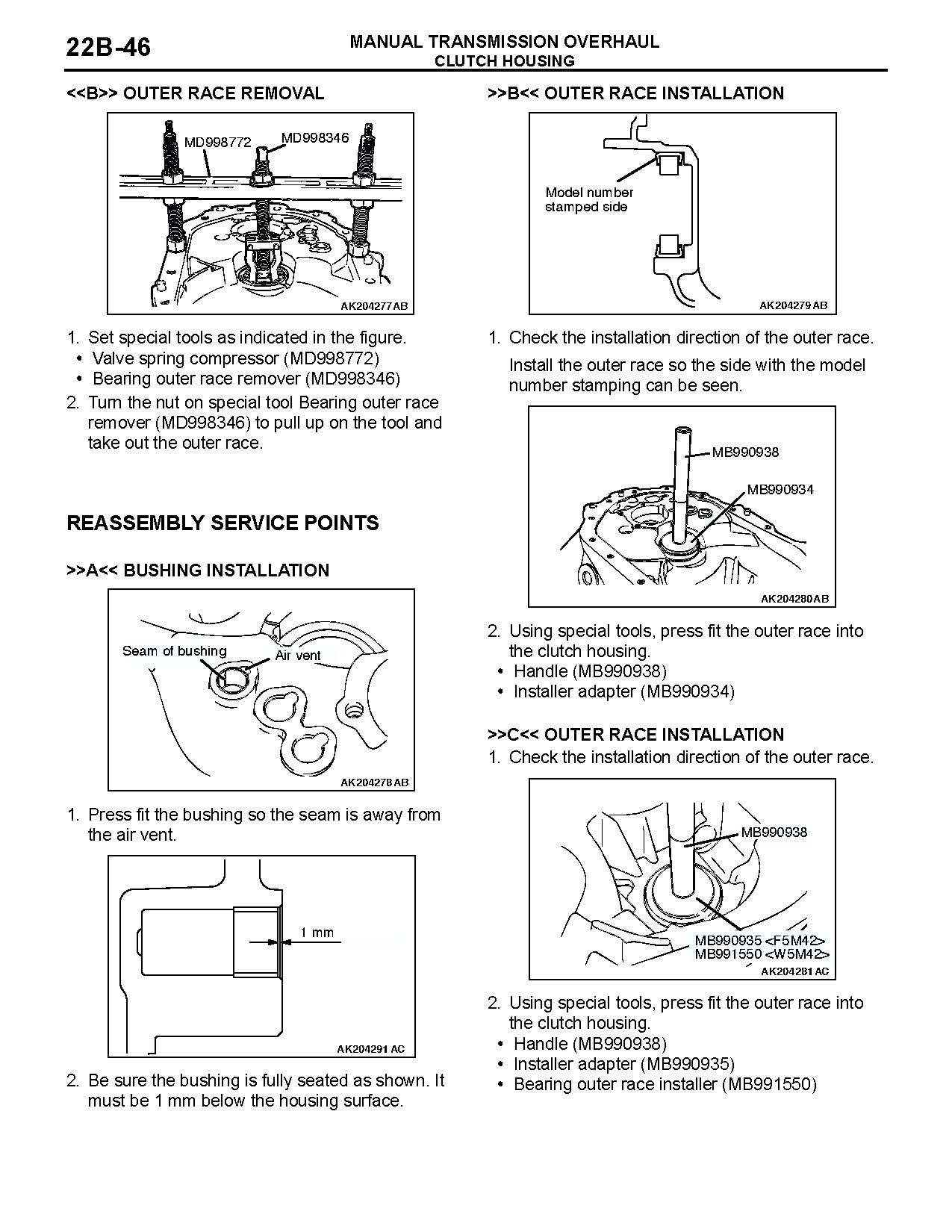 22B-46

MANUAL TRANSMISSION OVERHAUL
CLUTCH HOUSING

<<B>> OUTER RACE REMOVAL

MD998772
MD998346
AK204277 AB

1. Set special tools as indicated in the figure.
• Valve spring compressor (MD998772)
• Bearing outer race remover (MD998346)
2. Turn the nut on special tool Bearing outer race remover (MD998346) to pull up on the tool and take out the outer race.

REASSEMBLY SERVICE POINTS

>>A<< BUSHING INSTALLATION

Seam of bushing
Air vent
AK204278 AB

1. Press fit the bushing so the seam is away from the air vent.

1 mm
AK204291 AC

2. Be sure the bushing is fully seated as shown. It must be 1 mm below the housing surface.

>>B<< OUTER RACE INSTALLATION

Model number stamped side
AK204279 AB

1. Check the installation direction of the outer race.
Install the outer race so the side with the model number stamping can be seen.

MB990938
MB990934
AK204280 AB

2. Using special tools, press fit the outer race into the clutch housing.
• Handle (MB990938)
• Installer adapter (MB990934)

>>C<< OUTER RACE INSTALLATION
1. Check the installation direction of the outer race.

MB990938
MB990935 <F5M42>
MB991550 <W5M42>
AK204281 AC

2. Using special tools, press fit the outer race into the clutch housing.
• Handle (MB990938)
• Installer adapter (MB990935)
• Bearing outer race installer (MB991550)